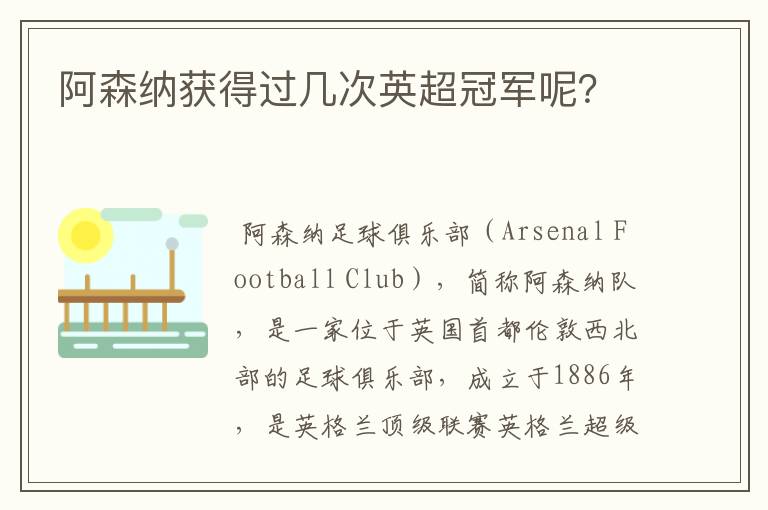 阿森纳获得过几次英超冠军呢?

阿森纳足球俱乐部（Arsenal Football Club），简称阿森纳队，是一家位于英国首都伦敦西北部的足球俱乐部，成立于1886年，是英格兰顶级联赛英格兰超级